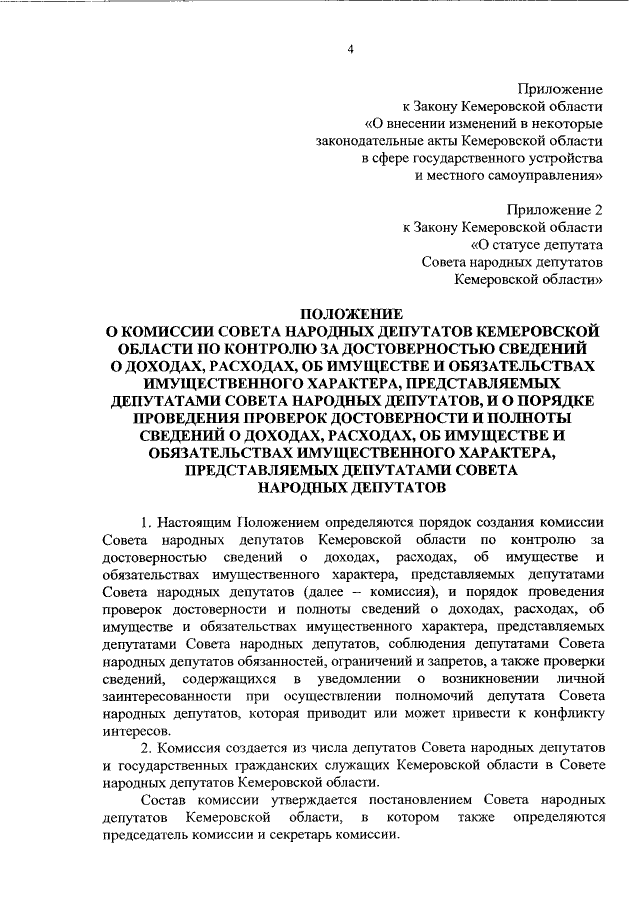 4

Приложение
к Закону Кемеровской области
«О внесении изменений в некоторые законодательные акты Кемеровской области в сфере государственного устройства и местного самоуправления»

Приложение 2
к Закону Кемеровской области
«О статусе депутата
Совета народных депутатов
Кемеровской области»

ПОЛОЖЕНИЕ
О КОМИССИИ СОВЕТА НАРОДНЫХ ДЕПУТАТОВ КЕМЕРОВСКОЙ ОБЛАСТИ ПО КОНТРОЛЮ ЗА ДОСТОВЕРНОСТЬЮ СВЕДЕНИЙ О ДОХОДАХ, РАСХОДАХ, ОБ ИМУЩЕСТВЕ И ОБЯЗАТЕЛЬСТВАХ ИМУЩЕСТВЕННОГО ХАРАКТЕРА, ПРЕДСТАВЛЯЕМЫХ ДЕПУТАТАМИ СОВЕТА НАРОДНЫХ ДЕПУТАТОВ, И О ПОРЯДКЕ ПРОВЕДЕНИЯ ПРОВЕРОК ДОСТОВЕРНОСТИ И ПОЛНОТЫ СВЕДЕНИЙ О ДОХОДАХ, РАСХОДАХ, ОБ ИМУЩЕСТВЕ И ОБЯЗАТЕЛЬСТВАХ ИМУЩЕСТВЕННОГО ХАРАКТЕРА, ПРЕДСТАВЛЯЕМЫХ ДЕПУТАТАМИ СОВЕТА НАРОДНЫХ ДЕПУТАТОВ

1. Настоящим Положением определяются порядок создания комиссии Совета народных депутатов Кемеровской области по контролю за достоверностью сведений о доходах, расходах, об имуществе и обязательствах имущественного характера, представляемых депутатами Совета народных депутатов (далее – комиссия), и порядок проведения проверок достоверности и полноты сведений о доходах, расходах, об имуществе и обязательствах имущественного характера, представляемых депутатами Совета народных депутатов, соблюдения депутатами Совета народных депутатов обязанностей, ограничений и запретов, а также проверки сведений, содержащихся в уведомлении о возникновении личной заинтересованности при осуществлении полномочий депутата Совета народных депутатов, которая приводит или может привести к конфликту интересов.

2. Комиссия создается из числа депутатов Совета народных депутатов и государственных гражданских служащих Кемеровской области в Совете народных депутатов Кемеровской области.

Состав комиссии утверждается постановлением Совета народных депутатов Кемеровской области, в котором также определяются председатель комиссии и секретарь комиссии.